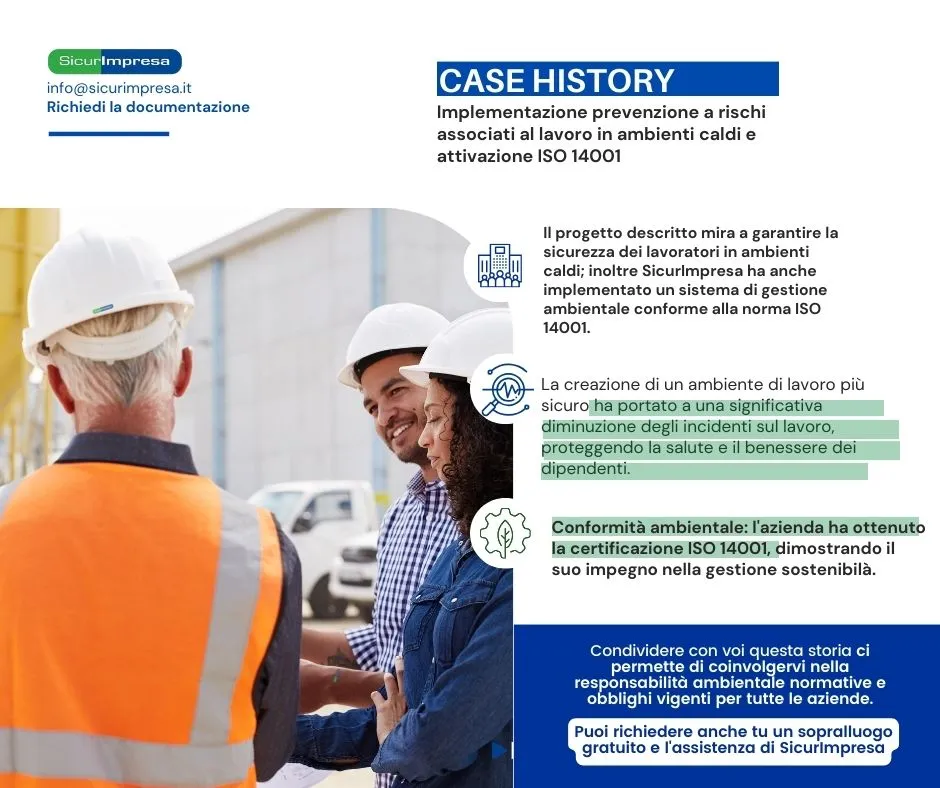 SicurImpresa
info@sicurimpresa.it
Richiedi la documentazione

CASE HISTORY

Implementazione prevenzione a rischi associati al lavoro in ambienti caldi e attivazione ISO 14001

Il progetto descritto mira a garantire la sicurezza dei lavoratori in ambienti caldi; inoltre SicurImpresa ha anche implementato un sistema di gestione ambientale conforme alla norma ISO 14001.

La creazione di un ambiente di lavoro più sicuro ha portato a una significativa diminuzione degli incidenti sul lavoro, proteggendo la salute e il benessere dei dipendenti.

Conformità ambientale: l'azienda ha ottenuto la certificazione ISO 14001, dimostrando il suo impegno nella gestione sostenibilà.

Condividere con voi questa storia ci permette di coinvolgervi nella responsabilità ambientale normative e obblighi vigenti per tutte le aziende.

Puoi richiedere anche tu un sopralluogo gratuito e l'assistenza di SicurImpresa